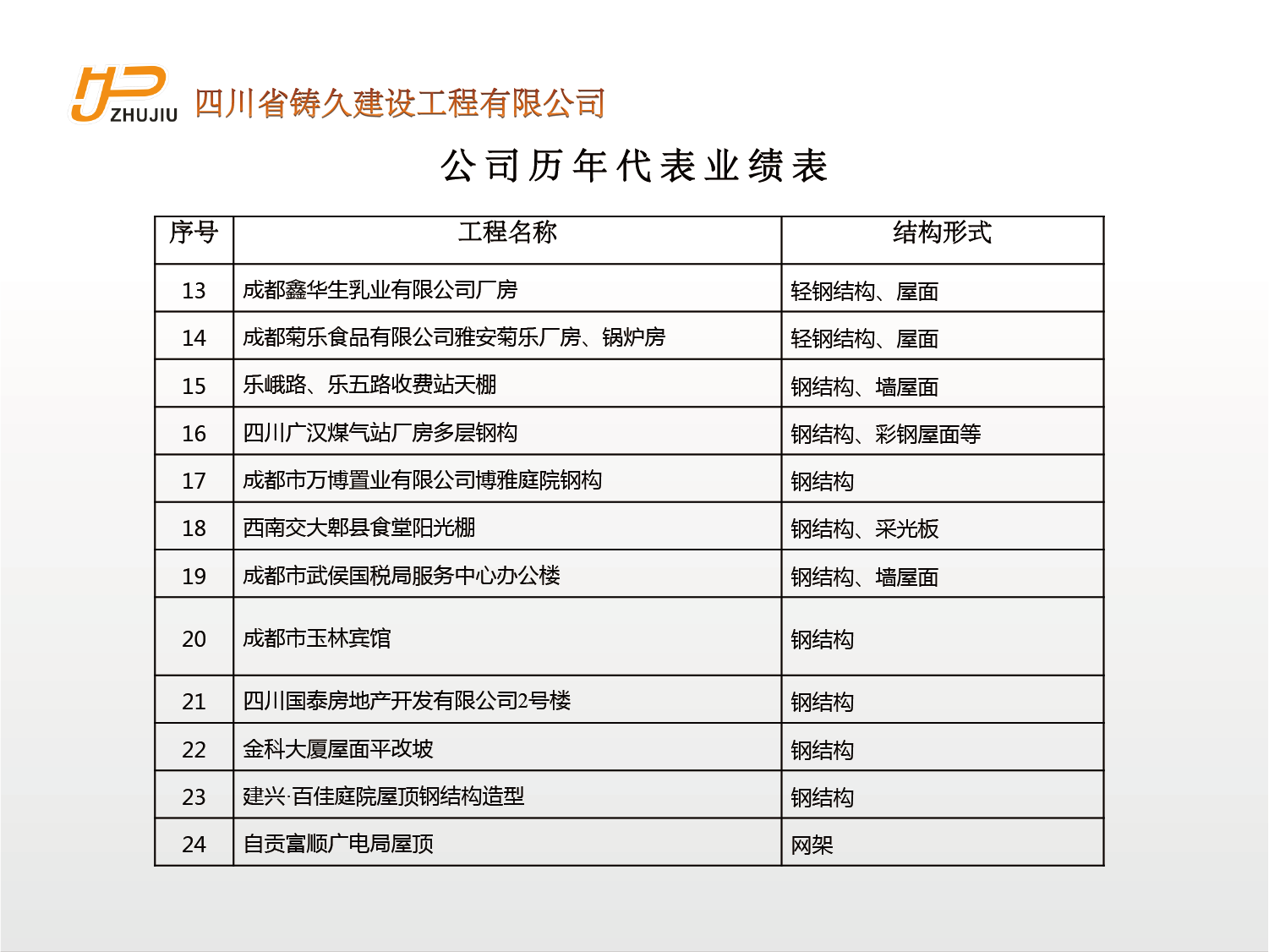 ZHUJIU 四川省铸久建设工程有限公司

公司历年代表业绩表

| 序号 | 工程名称 | 结构形式 |
|---|---|---|
| 13 | 成都鑫华生乳业有限公司厂房 | 轻钢结构、屋面 |
| 14 | 成都菊乐食品有限公司雅安菊乐厂房、锅炉房 | 轻钢结构、屋面 |
| 15 | 乐峨路、乐五路收费站天棚 | 钢结构、墙屋面 |
| 16 | 四川广汉煤气站厂房多层钢构 | 钢结构、彩钢屋面等 |
| 17 | 成都市万博置业有限公司博雅庭院钢构 | 钢结构 |
| 18 | 西南交大郫县食堂阳光棚 | 钢结构、采光板 |
| 19 | 成都市武侯国税局服务中心办公楼 | 钢结构、墙屋面 |
| 20 | 成都市玉林宾馆 | 钢结构 |
| 21 | 四川国泰房地产开发有限公司2号楼 | 钢结构 |
| 22 | 金科大厦屋面平改坡 | 钢结构 |
| 23 | 建兴·百佳庭院屋顶钢结构造型 | 钢结构 |
| 24 | 自贡富顺广电局屋顶 | 网架 |